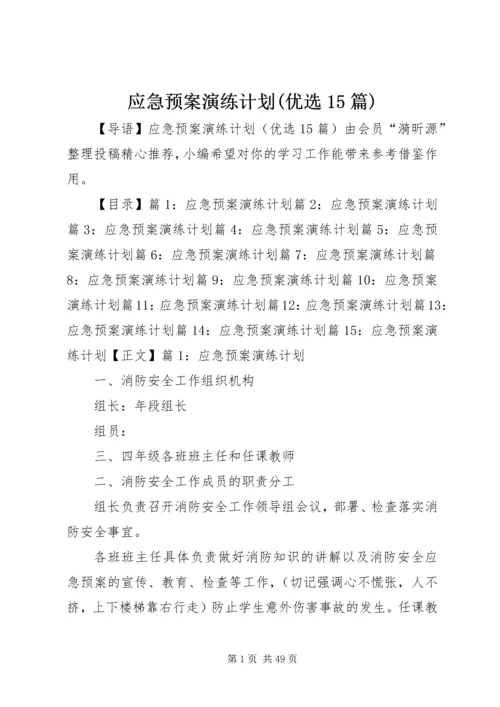 应急预案演练计划(优选 15 篇)

【导语】应急预案演练计划（优选 15 篇）由会员“漪昕源”整理投稿精心推荐，小编希望对你的学习工作能带来参考借鉴作用。

【目录】篇 1：应急预案演练计划篇 2：应急预案演练计划篇 3：应急预案演练计划篇 4：应急预案演练计划篇 5：应急预案演练计划篇 6：应急预案演练计划篇 7：应急预案演练计划篇 8：应急预案演练计划篇 9：应急预案演练计划篇 10：应急预案演练计划篇 11：应急预案演练计划篇 12：应急预案演练计划篇 13：应急预案演练计划篇 14：应急预案演练计划篇 15：应急预案演练计划【正文】篇 1：应急预案演练计划

一、消防安全工作组织机构

组长：年段组长

组员：

三、四年级各班班主任和任课教师

二、消防安全工作成员的职责分工

组长负责召开消防安全工作领导组会议，部署、检查落实消防安全事宜。

各班班主任具体负责做好消防知识的讲解以及消防安全应急预案的宣传、教育、检查等工作，（切记强调心不慌张，人不挤，上下楼梯靠右行走）防止学生意外伤害事故的发生。任课教

第 1 页 共 49 页